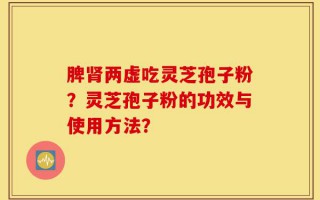 脾肾两虚吃灵芝孢子粉？灵芝孢子粉的功效与使用方法?